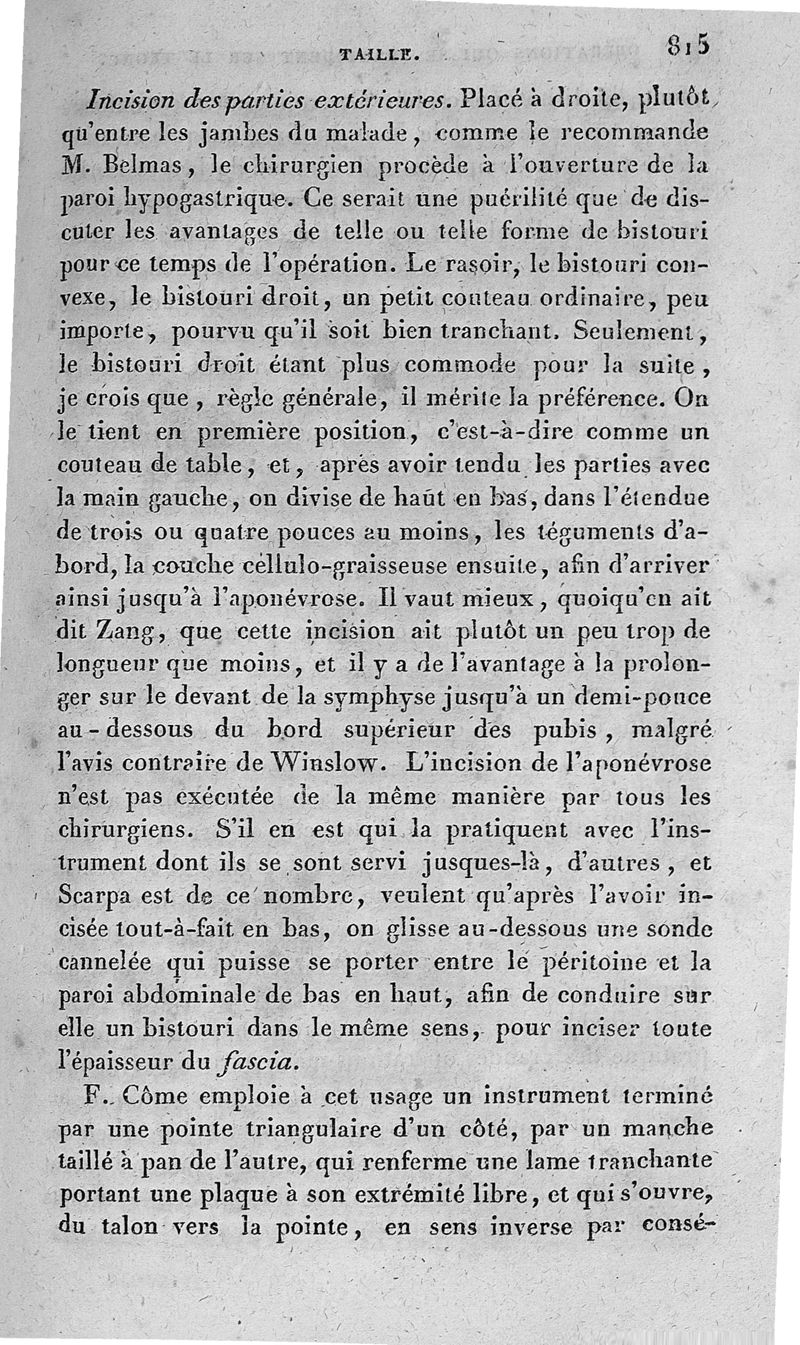 TAILLE. 815

Incision des parties extérieures. Placé à droite, plutôt qu'entre les jambes du malade, comme le recommande M. Belmas, le chirurgien procède à l'ouverture de la paroi hypogastrique. Ce serait une puérilité que de discuter les avantages de telle ou telle forme de bistouri pour ce temps de l'opération. Le rasoir, le bistouri convexe, le bistouri droit, un petit couteau ordinaire, peu importe, pourvu qu'il soit bien tranchant. Seulement, le bistouri droit étant plus commode pour la suite, je crois que, règle générale, il mérite la préférence. On le tient en première position, c'est-à-dire comme un couteau de table, et, après avoir tendu les parties avec la main gauche, on divise de haut en bas, dans l'étendue de trois ou quatre pouces au moins, les téguments d'abord, la couche cellulo-graisseuse ensuite, afin d'arriver ainsi jusqu'à l'aponévrose. Il vaut mieux, quoiqu'en ait dit Zang, que cette incision ait plutôt un peu trop de longueur que moins, et il y a de l'avantage à la prolonger sur le devant de la symphyse jusqu'à un demi-pouce au-dessous du bord supérieur des pubis, malgré l'avis contraire de Winslow. L'incision de l'aponévrose n'est pas exécutée de la même manière par tous les chirurgiens. S'il en est qui la pratiquent avec l'instrument dont ils se sont servi jusques-là, d'autres, et Scarpa est de ce nombre, veulent qu'après l'avoir incisée tout-à-fait en bas, on glisse au-dessous une sonde cannelée qui puisse se porter entre le péritoine et la paroi abdominale de bas en haut, afin de conduire sur elle un bistouri dans le même sens, pour inciser toute l'épaisseur du fascia.

F. Côme emploie à cet usage un instrument terminé par une pointe triangulaire d'un côté, par un manche taillé à pan de l'autre, qui renferme une lame tranchante portant une plaque à son extrémité libre, et qui s'ouvre, du talon vers la pointe, en sens inverse par consé-